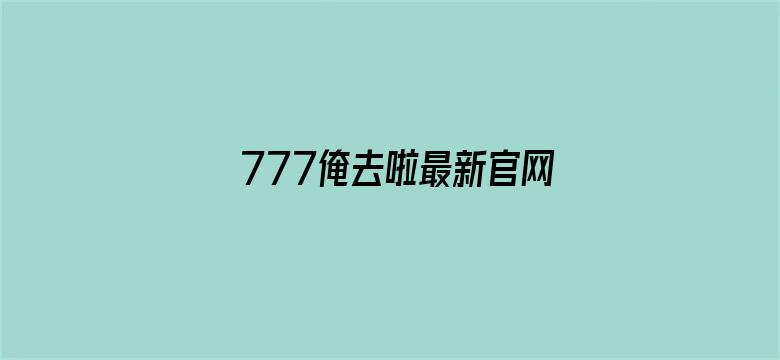 777俺去啦最新官网